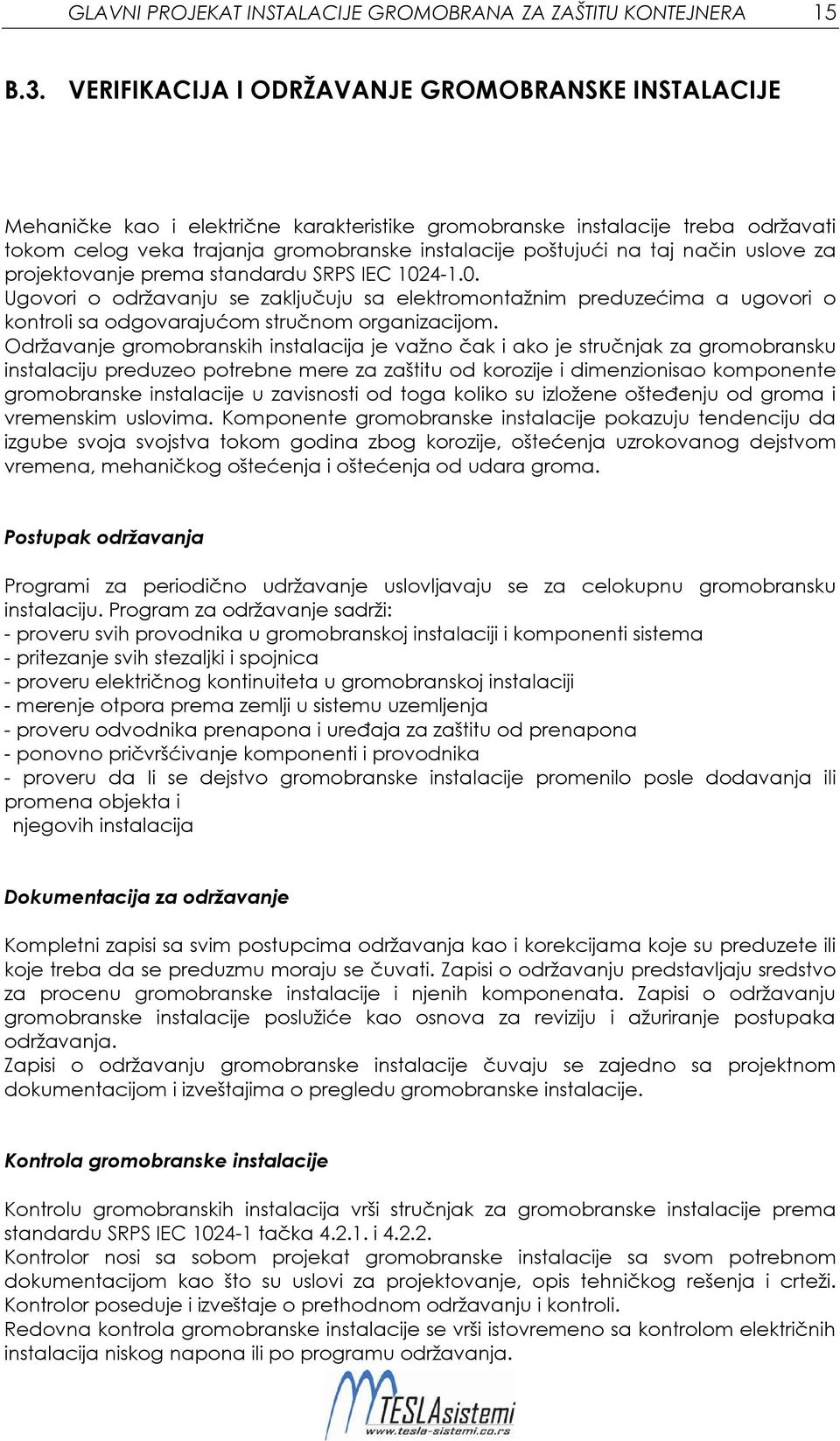 GLAVNI PROJEKAT INSTALACIJE GROMOBRANA ZA ZAŠTITU KONTEJNERA 15

B.3. VERIFIKACIJA I ODRŽAVANJE GROMOBRANSKE INSTALACIJE

Mehaničke kao i električne karakteristike gromobranske instalacije treba održavati tokom celog veka trajanja gromobranske instalacije poštujući na taj način uslove za projektovanje prema standardu SRPS IEC 1024-1.0.
Ugovori o održavanju se zaključuju sa elektromontažnim preduzećima a ugovori o kontroli sa odgovarajućom stručnom organizacijom.
Održavanje gromobranskih instalacija je važno čak i ako je stručnjak za gromobransku instalaciju preduzeo potrebne mere za zaštitu od korozije i dimenzionisao komponente gromobranske instalacije u zavisnosti od toga koliko su izložene ošteđenju od groma i vremenskim uslovima. Komponente gromobranske instalacije pokazuju tendenciju da izgube svoja svojstva tokom godina zbog korozije, oštećenja uzrokovanog dejstvom vremena, mehaničkog oštećenja i oštećenja od udara groma.

Postupak održavanja

Programi za periodično udržavanje uslovljavaju se za celokupnu gromobransku instalaciju. Program za održavanje sadrži:
- proveru svih provodnika u gromobranskoj instalaciji i komponenti sistema
- pritezanje svih stezaljki i spojnica
- proveru električnog kontinuiteta u gromobranskoj instalaciji
- merenje otpora prema zemlji u sistemu uzemljenja
- proveru odvodnika prenapona i uređaja za zaštitu od prenapona
- ponovno pričvršćivanje komponenti i provodnika
- proveru da li se dejstvo gromobranske instalacije promenilo posle dodavanja ili promena objekta i
njegovih instalacija

Dokumentacija za održavanje

Kompletni zapisi sa svim postupcima održavanja kao i korekcijama koje su preduzete ili koje treba da se preduzmu moraju se čuvati. Zapisi o održavanju predstavljaju sredstvo za procenu gromobranske instalacije i njenih komponenata. Zapisi o održavanju gromobranske instalacije poslužiće kao osnova za reviziju i ažuriranje postupaka održavanja.
Zapisi o održavanju gromobranske instalacije čuvaju se zajedno sa projektnom dokumentacijom i izveštajima o pregledu gromobranske instalacije.

Kontrola gromobranske instalacije

Kontrolu gromobranskih instalacija vrši stručnjak za gromobranske instalacije prema standardu SRPS IEC 1024-1 tačka 4.2.1. i 4.2.2.
Kontrolor nosi sa sobom projekat gromobranske instalacije sa svom potrebnom dokumentacijom kao što su uslovi za projektovanje, opis tehničkog rešenja i crteži. Kontrolor poseduje i izveštaje o prethodnom održavanju i kontroli.
Redovna kontrola gromobranske instalacije se vrši istovremeno sa kontrolom električnih instalacija niskog napona ili po programu održavanja.

TESLAsistemi
www.tesla-sistemi.co.rs